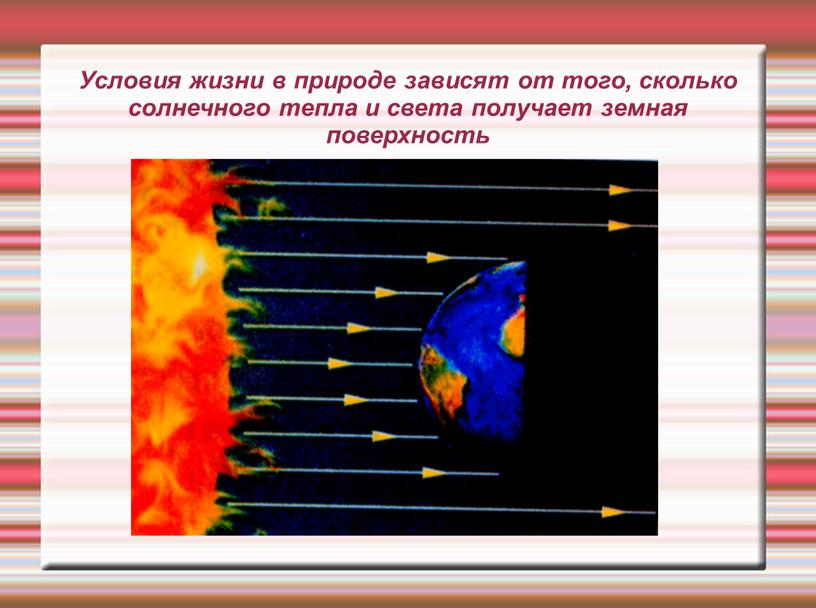 Условия жизни в природе зависят от того, сколько солнечного тепла и света получает земная поверхность